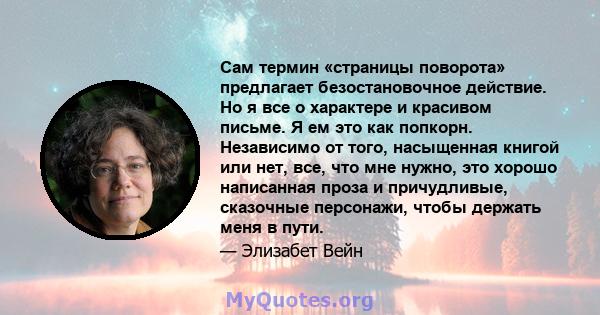 Сам термин «страницы поворота» предлагает безостановочное действие. Но я все о характере и красивом письме. Я ем это как попкорн. Независимо от того, насыщенная книгой или нет, все, что мне нужно, это хорошо написанная проза и причудливые, сказочные персонажи, чтобы держать меня в пути.
— Элизабет Вейн

MyQuotes.org